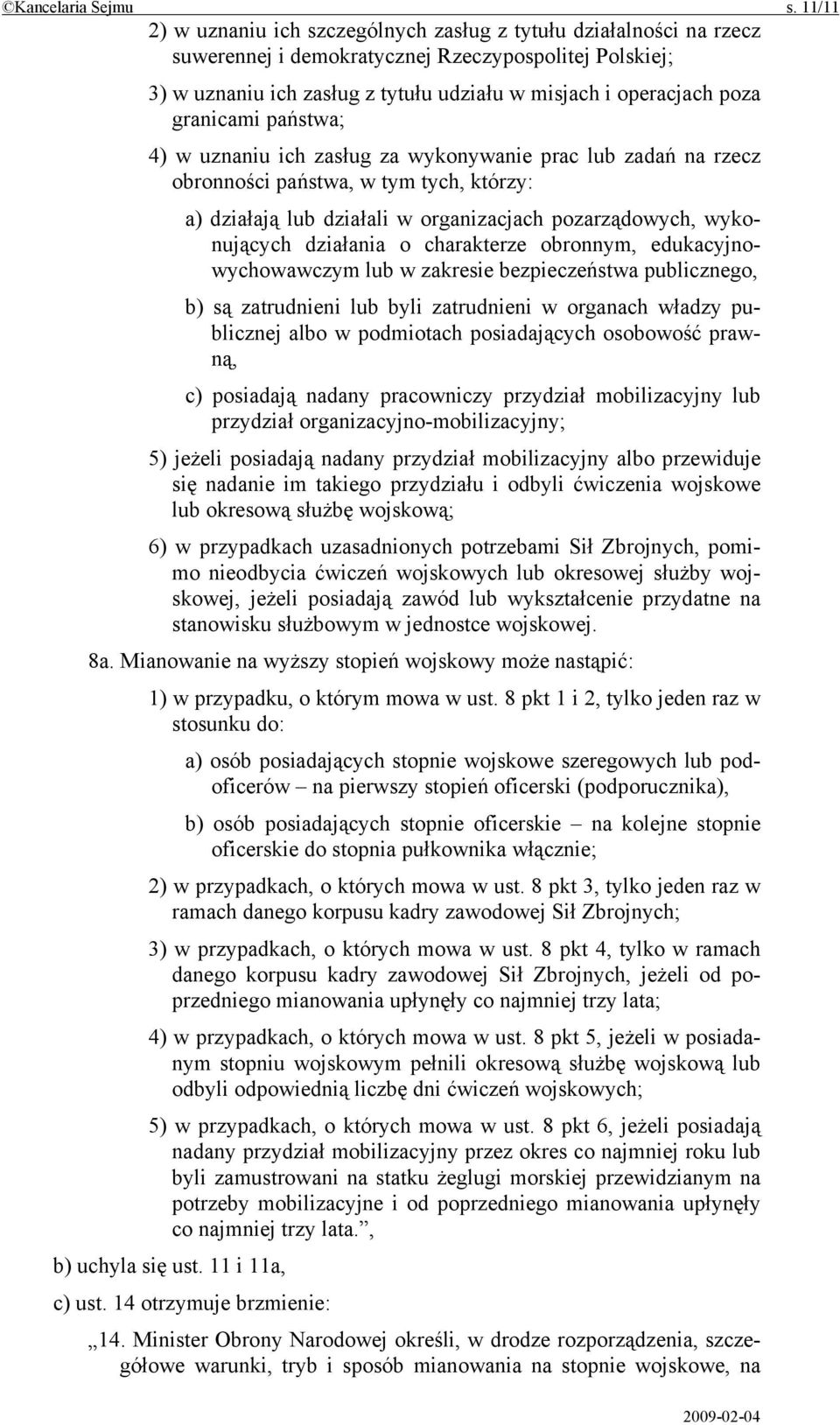 ©Kancelaria Sejmu s. 11/11

2) w uznaniu ich szczególnych zasług z tytułu działalności na rzecz suwerennej i demokratycznej Rzeczypospolitej Polskiej;

3) w uznaniu ich zasług z tytułu udziału w misjach i operacjach poza granicami państwa;

4) w uznaniu ich zasług za wykonywanie prac lub zadań na rzecz obronności państwa, w tym tych, którzy:

a) działają lub działali w organizacjach pozarządowych, wykonujących działania o charakterze obronnym, edukacyjno-wychowawczym lub w zakresie bezpieczeństwa publicznego,

b) są zatrudnieni lub byli zatrudnieni w organach władzy publicznej albo w podmiotach posiadających osobowość prawną,

c) posiadają nadany pracowniczy przydział mobilizacyjny lub przydział organizacyjno-mobilizacyjny;

5) jeżeli posiadają nadany przydział mobilizacyjny albo przewiduje się nadanie im takiego przydziału i odbyli ćwiczenia wojskowe lub okresową służbę wojskową;

6) w przypadkach uzasadnionych potrzebami Sił Zbrojnych, pomimo nieodbycia ćwiczeń wojskowych lub okresowej służby wojskowej, jeżeli posiadają zawód lub wykształcenie przydatne na stanowisku służbowym w jednostce wojskowej.

8a. Mianowanie na wyższy stopień wojskowy może nastąpić:

1) w przypadku, o którym mowa w ust. 8 pkt 1 i 2, tylko jeden raz w stosunku do:

a) osób posiadających stopnie wojskowe szeregowych lub podoficerów – na pierwszy stopień oficerski (podporucznika),

b) osób posiadających stopnie oficerskie – na kolejne stopnie oficerskie do stopnia pułkownika włącznie;

2) w przypadkach, o których mowa w ust. 8 pkt 3, tylko jeden raz w ramach danego korpusu kadry zawodowej Sił Zbrojnych;

3) w przypadkach, o których mowa w ust. 8 pkt 4, tylko w ramach danego korpusu kadry zawodowej Sił Zbrojnych, jeżeli od poprzedniego mianowania upłynęły co najmniej trzy lata;

4) w przypadkach, o których mowa w ust. 8 pkt 5, jeżeli w posiadanym stopniu wojskowym pełnili okresową służbę wojskową lub odbyli odpowiednią liczbę dni ćwiczeń wojskowych;

5) w przypadkach, o których mowa w ust. 8 pkt 6, jeżeli posiadają nadany przydział mobilizacyjny przez okres co najmniej roku lub byli zamustrowani na statku żeglugi morskiej przewidzianym na potrzeby mobilizacyjne i od poprzedniego mianowania upłynęły co najmniej trzy lata.”,

b) uchyla się ust. 11 i 11a,

c) ust. 14 otrzymuje brzmienie:

„14. Minister Obrony Narodowej określi, w drodze rozporządzenia, szczegółowe warunki, tryb i sposób mianowania na stopnie wojskowe, na

2009-02-04